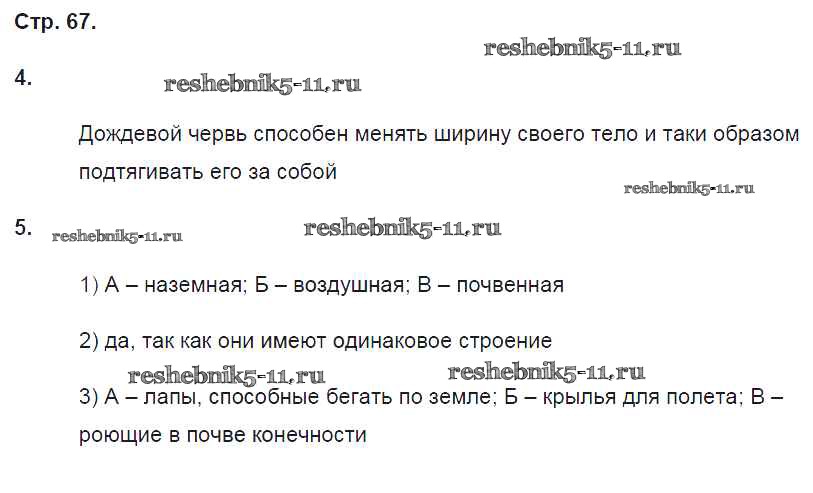 Стр. 67.

4.

Дождевой червь способен менять ширину своего тело и таки образом подтягивать его за собой

5.

1) А – наземная; Б – воздушная; В – почвенная

2) да, так как они имеют одинаковое строение

3) А – лапы, способные бегать по земле; Б – крылья для полета; В – роющие в почве конечности

reshebnik5-11.ru